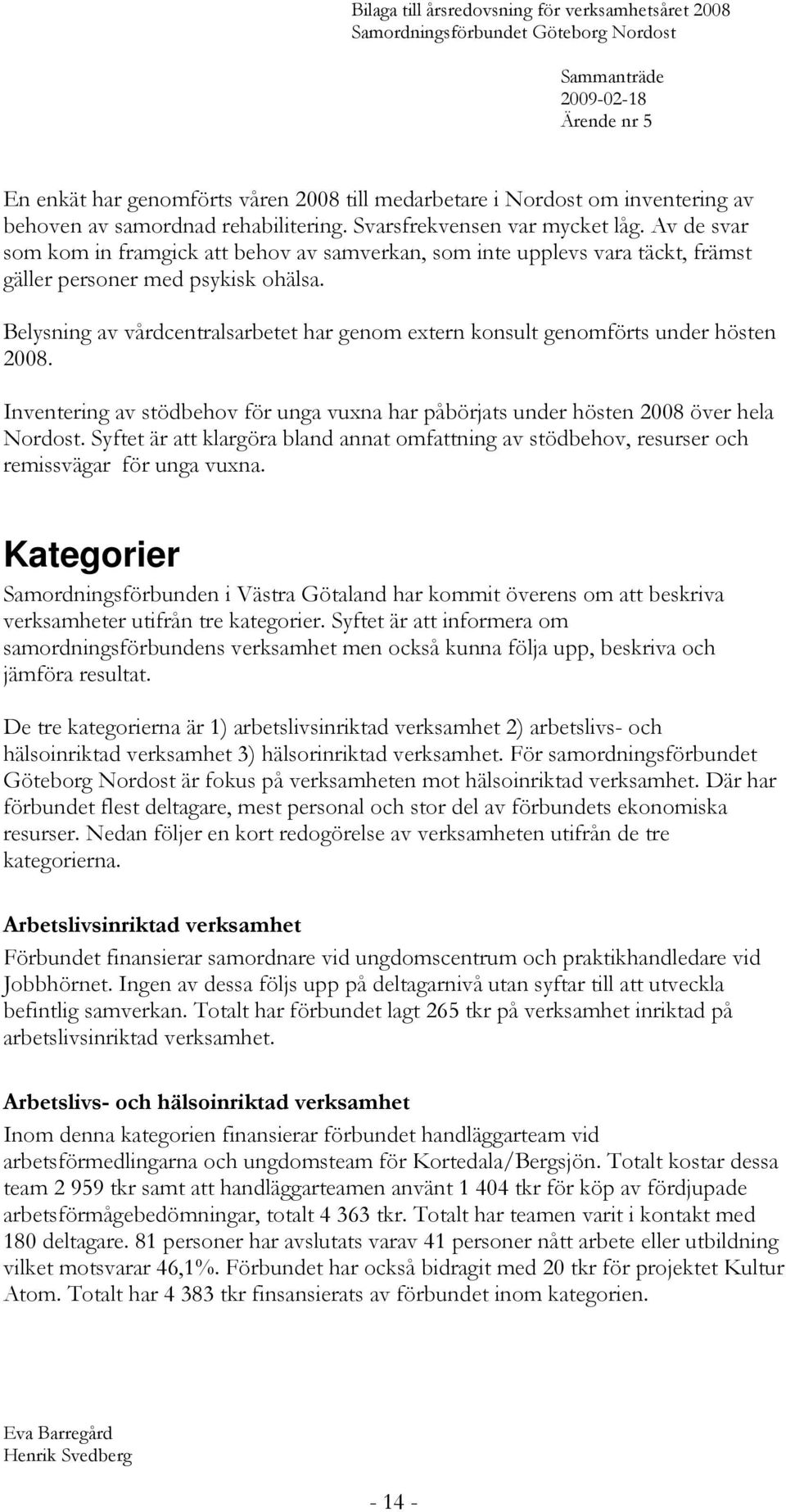 Bilaga till årsredovsning för verksamhetsåret 2008
Samordningsförbundet Göteborg Nordost

Sammanträde
2009-02-18
Ärende nr 5

En enkät har genomförts våren 2008 till medarbetare i Nordost om inventering av behoven av samordnad rehabilitering. Svarsfrekvensen var mycket låg. Av de svar som kom in framgick att behov av samverkan, som inte upplevs vara täckt, främst gäller personer med psykisk ohälsa.

Belysning av vårdcentralsarbetet har genom extern konsult genomförts under hösten 2008.

Inventering av stödbehov för unga vuxna har påbörjats under hösten 2008 över hela Nordost. Syftet är att klargöra bland annat omfattning av stödbehov, resurser och remissvägar för unga vuxna.

Kategorier

Samordningsförbunden i Västra Götaland har kommit överens om att beskriva verksamheter utifrån tre kategorier. Syftet är att informera om samordningsförbundens verksamhet men också kunna följa upp, beskriva och jämföra resultat.

De tre kategorierna är 1) arbetslivsinriktad verksamhet 2) arbetslivs- och hälsoinriktad verksamhet 3) hälsorinriktad verksamhet. För samordningsförbundet Göteborg Nordost är fokus på verksamheten mot hälsoinriktad verksamhet. Där har förbundet flest deltagare, mest personal och stor del av förbundets ekonomiska resurser. Nedan följer en kort redogörelse av verksamheten utifrån de tre kategorierna.

Arbetslivsinriktad verksamhet

Förbundet finansierar samordnare vid ungdomscentrum och praktikhandledare vid Jobbhörnet. Ingen av dessa följs upp på deltagarnivå utan syftar till att utveckla befintlig samverkan. Totalt har förbundet lagt 265 tkr på verksamhet inriktad på arbetslivsinriktad verksamhet.

Arbetslivs- och hälsoinriktad verksamhet

Inom denna kategorien finansierar förbundet handläggarteam vid arbetsförmedlingarna och ungdomsteam för Kortedala/Bergsjön. Totalt kostar dessa team 2 959 tkr samt att handläggarteamen använt 1 404 tkr för köp av fördjupade arbetsförmågebedömningar, totalt 4 363 tkr. Totalt har teamen varit i kontakt med 180 deltagare. 81 personer har avslutats varav 41 personer nått arbete eller utbildning vilket motsvarar 46,1%. Förbundet har också bidragit med 20 tkr för projektet Kultur Atom. Totalt har 4 383 tkr finsansierats av förbundet inom kategorien.

Eva Barregård
Henrik Svedberg

- 14 -